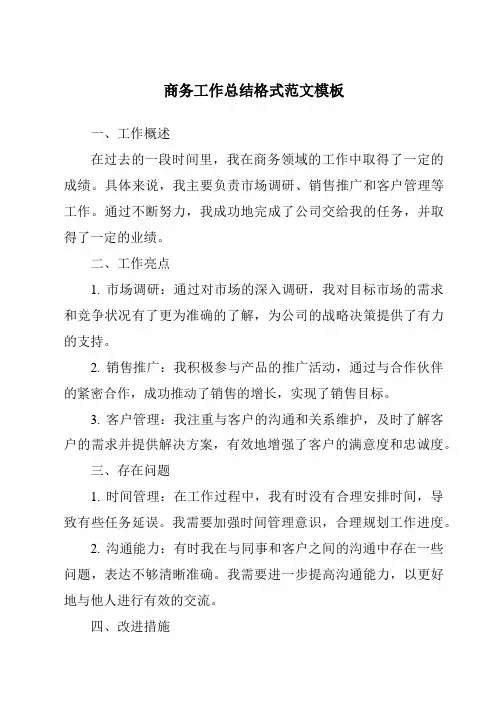 商务工作总结格式范文模板

一、工作概述

在过去的一段时间里，我在商务领域的工作中取得了一定的成绩。具体来说，我主要负责市场调研、销售推广和客户管理等工作。通过不断努力，我成功地完成了公司交给我的任务，并取得了一定的业绩。

二、工作亮点

1. 市场调研：通过对市场的深入调研，我对目标市场的需求和竞争状况有了更为准确的了解，为公司的战略决策提供了有力的支持。

2. 销售推广：我积极参与产品的推广活动，通过与合作伙伴的紧密合作，成功推动了销售的增长，实现了销售目标。

3. 客户管理：我注重与客户的沟通和关系维护，及时了解客户的需求并提供解决方案，有效地增强了客户的满意度和忠诚度。

三、存在问题

1. 时间管理：在工作过程中，我有时没有合理安排时间，导致有些任务延误。我需要加强时间管理意识，合理规划工作进度。

2. 沟通能力：有时我在与同事和客户之间的沟通中存在一些问题，表达不够清晰准确。我需要进一步提高沟通能力，以更好地与他人进行有效的交流。

四、改进措施